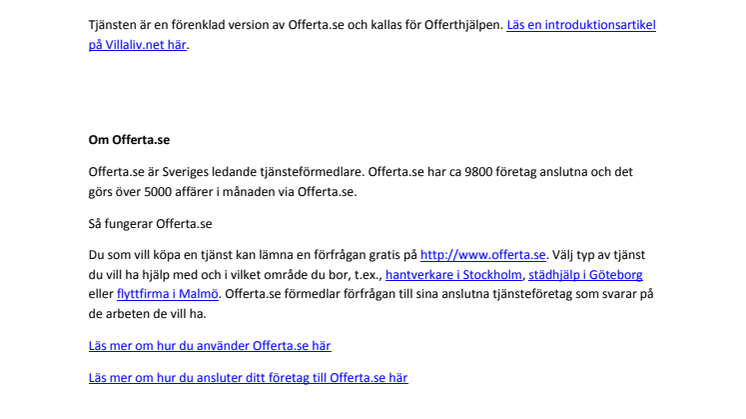 Tjänsten är en förenklad version av Offerta.se och kallas för Offerthjälpen. Läs en introduktionsartikel på Villaliv.net här.

Om Offerta.se

Offerta.se är Sveriges ledande tjänsteförmedlare. Offerta.se har ca 9800 företag anslutna och det görs över 5000 affärer i månaden via Offerta.se.

Så fungerar Offerta.se

Du som vill köpa en tjänst kan lämna en förfrågan gratis på http://www.offerta.se. Välj typ av tjänst du vill ha hjälp med och i vilket område du bor, t.ex., hantverkare i Stockholm, städhjälp i Göteborg eller flyttfirma i Malmö. Offerta.se förmedlar förfrågan till sina anslutna tjänsteföretag som svarar på de arbeten de vill ha.

Läs mer om hur du använder Offerta.se här

Läs mer om hur du ansluter ditt företag till Offerta.se här